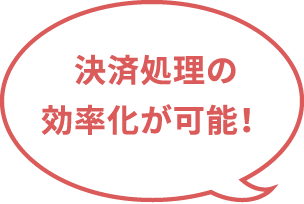 決済処理の
効率化が可能！